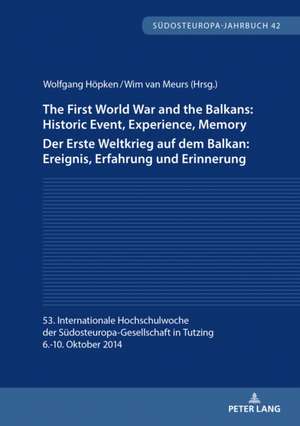 SÜDOSTEUROPA-JAHRBUCH 42

Wolfgang Höpken / Wim van Meurs (Hrsg.)

The First World War and the Balkans: Historic Event, Experience, Memory
Der Erste Weltkrieg auf dem Balkan: Ereignis, Erfahrung und Erinnerung

53. Internationale Hochschulwoche der Südosteuropa-Gesellschaft in Tutzing 6.-10. Oktober 2014

PETER LANG